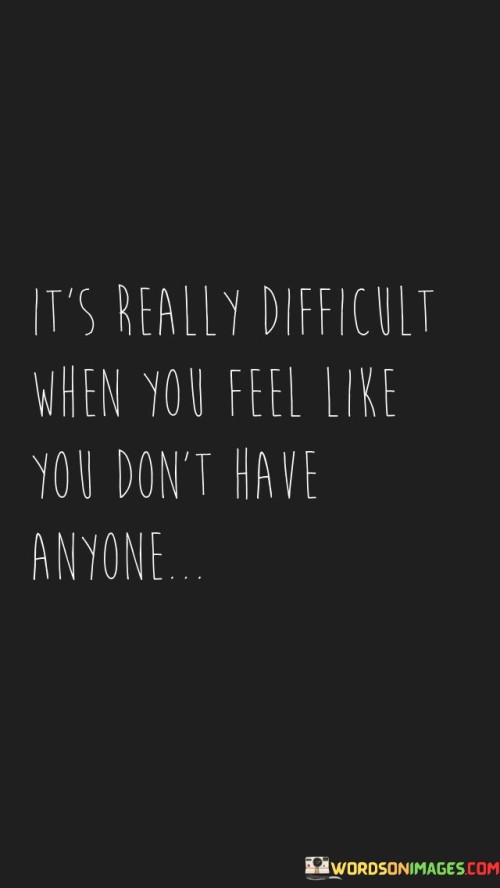 IT'S REALLY DIFFICULT WHEN YOU FEEL LIKE YOU DON'T HAVE ANYONE...

WORDSONIMAGES.COM